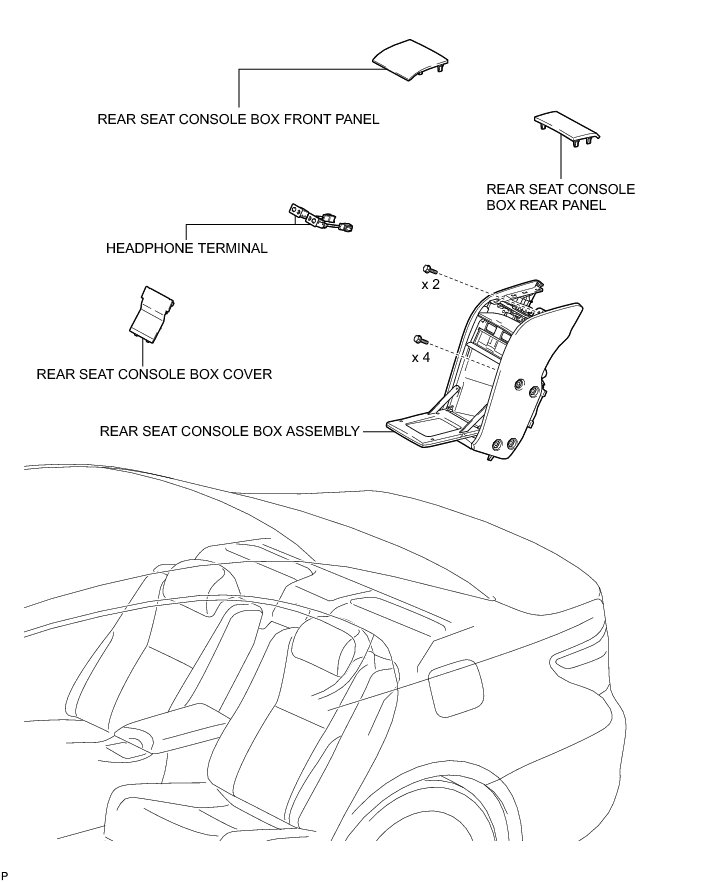 REAR SEAT CONSOLE BOX FRONT PANEL

REAR SEAT CONSOLE BOX REAR PANEL

HEADPHONE TERMINAL

x 2

x 4

REAR SEAT CONSOLE BOX COVER

REAR SEAT CONSOLE BOX ASSEMBLY

P